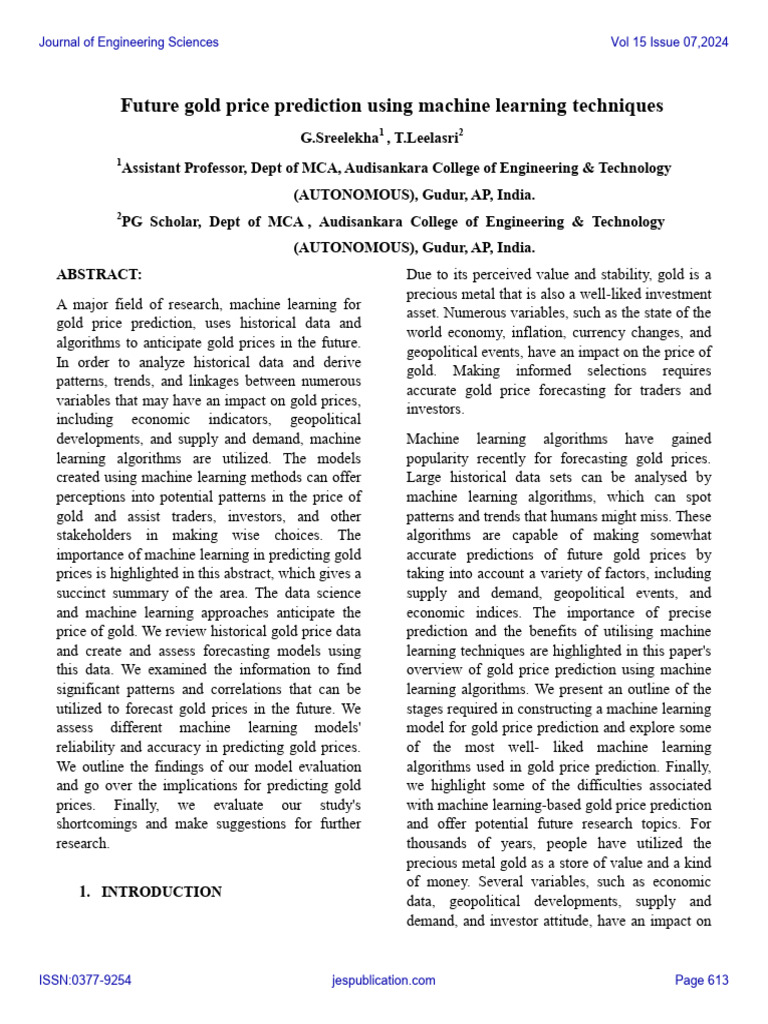 Journal of Engineering Sciences

Vol 15 Issue 07,2024

Future gold price prediction using machine learning techniques

G.Sreelekha$^1$ , T.Leelasri$^2$

$^1$Assistant Professor, Dept of MCA, Audisankara College of Engineering & Technology (AUTONOMOUS), Gudur, AP, India.

$^2$PG Scholar, Dept of MCA , Audisankara College of Engineering & Technology (AUTONOMOUS), Gudur, AP, India.

ABSTRACT:

A major field of research, machine learning for gold price prediction, uses historical data and algorithms to anticipate gold prices in the future. In order to analyze historical data and derive patterns, trends, and linkages between numerous variables that may have an impact on gold prices, including economic indicators, geopolitical developments, and supply and demand, machine learning algorithms are utilized. The models created using machine learning methods can offer perceptions into potential patterns in the price of gold and assist traders, investors, and other stakeholders in making wise choices. The importance of machine learning in predicting gold prices is highlighted in this abstract, which gives a succinct summary of the area. The data science and machine learning approaches anticipate the price of gold. We review historical gold price data and create and assess forecasting models using this data. We examined the information to find significant patterns and correlations that can be utilized to forecast gold prices in the future. We assess different machine learning models' reliability and accuracy in predicting gold prices. We outline the findings of our model evaluation and go over the implications for predicting gold prices. Finally, we evaluate our study's shortcomings and make suggestions for further research.

1. INTRODUCTION

Due to its perceived value and stability, gold is a precious metal that is also a well-liked investment asset. Numerous variables, such as the state of the world economy, inflation, currency changes, and geopolitical events, have an impact on the price of gold. Making informed selections requires accurate gold price forecasting for traders and investors.

Machine learning algorithms have gained popularity recently for forecasting gold prices. Large historical data sets can be analysed by machine learning algorithms, which can spot patterns and trends that humans might miss. These algorithms are capable of making somewhat accurate predictions of future gold prices by taking into account a variety of factors, including supply and demand, geopolitical events, and economic indices. The importance of precise prediction and the benefits of utilising machine learning techniques are highlighted in this paper's overview of gold price prediction using machine learning algorithms. We present an outline of the stages required in constructing a machine learning model for gold price prediction and explore some of the most well- liked machine learning algorithms used in gold price prediction. Finally, we highlight some of the difficulties associated with machine learning-based gold price prediction and offer potential future research topics. For thousands of years, people have utilized the precious metal gold as a store of value and a kind of money. Several variables, such as economic data, geopolitical developments, supply and demand, and investor attitude, have an impact on

ISSN:0377-9254

jespublication.com

Page 613